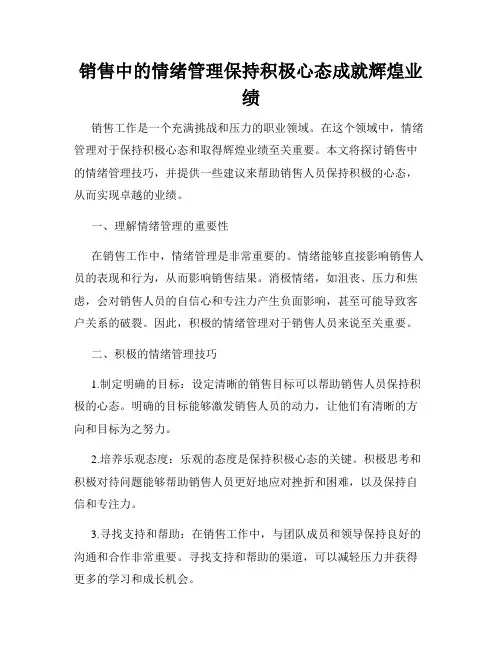 销售中的情绪管理保持积极心态成就辉煌业绩

销售工作是一个充满挑战和压力的职业领域。在这个领域中，情绪管理对于保持积极心态和取得辉煌业绩至关重要。本文将探讨销售中的情绪管理技巧，并提供一些建议来帮助销售人员保持积极的心态，从而实现卓越的业绩。

一、理解情绪管理的重要性

在销售工作中，情绪管理是非常重要的。情绪能够直接影响销售人员的表现和行为，从而影响销售结果。消极情绪，如沮丧、压力和焦虑，会对销售人员的自信心和专注力产生负面影响，甚至可能导致客户关系的破裂。因此，积极的情绪管理对于销售人员来说至关重要。

二、积极的情绪管理技巧

1.制定明确的目标：设定清晰的销售目标可以帮助销售人员保持积极的心态。明确的目标能够激发销售人员的动力，让他们有清晰的方向和目标为之努力。

2.培养乐观态度：乐观的态度是保持积极心态的关键。积极思考和积极对待问题能够帮助销售人员更好地应对挫折和困难，以及保持自信和专注力。

3.寻找支持和帮助：在销售工作中，与团队成员和领导保持良好的沟通和合作非常重要。寻找支持和帮助的渠道，可以减轻压力并获得更多的学习和成长机会。